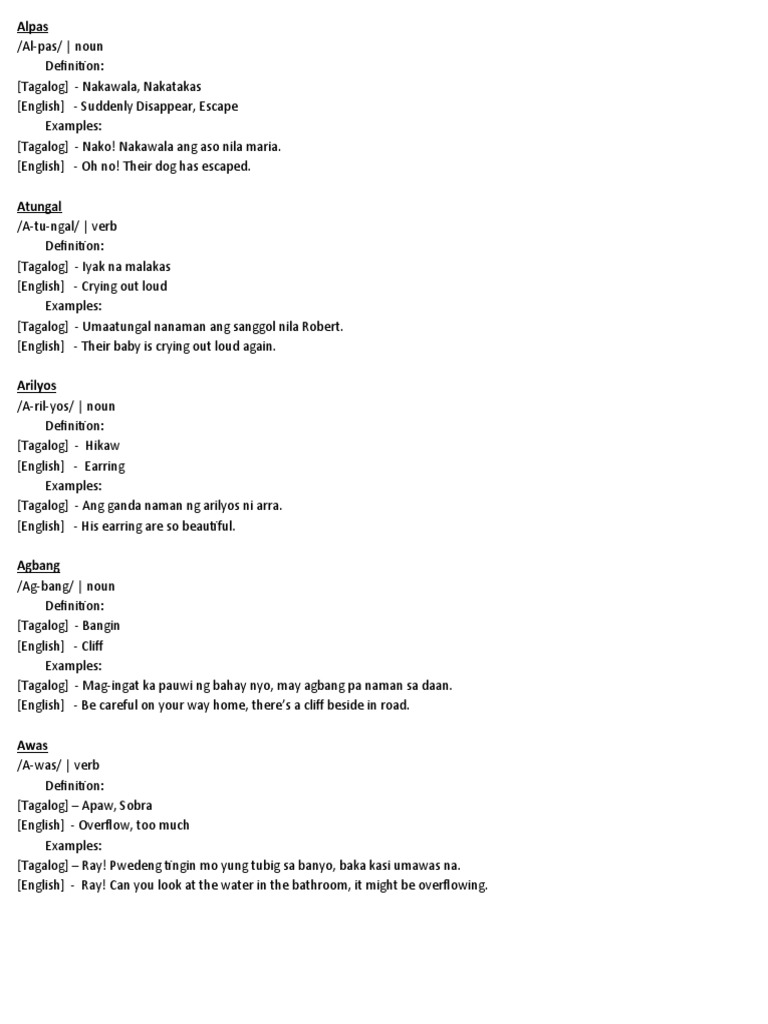 Alpas
/Al-pas/ | noun
Definition:
[Tagalog] - Nakawala, Nakatakas
[English] - Suddenly Disappear, Escape
Examples:
[Tagalog] - Nako! Nakawala ang aso nila maria.
[English] - Oh no! Their dog has escaped.

Atungal
/A-tu-ngal/ | verb
Definition:
[Tagalog] - Iyak na malakas
[English] - Crying out loud
Examples:
[Tagalog] - Umaatungal nanaman ang sanggol nila Robert.
[English] - Their baby is crying out loud again.

Arilyos
/A-ril-yos/ | noun
Definition:
[Tagalog] - Hikaw
[English] - Earring
Examples:
[Tagalog] - Ang ganda naman ng arilyos ni arra.
[English] - His earring are so beautiful.

Agbang
/Ag-bang/ | noun
Definition:
[Tagalog] - Bangin
[English] - Cliff
Examples:
[Tagalog] - Mag-ingat ka pauwi ng bahay nyo, may agbang pa naman sa daan.
[English] - Be careful on your way home, there's a cliff beside in road.

Awas
/A-was/ | verb
Definition:
[Tagalog] – Apaw, Sobra
[English] - Overflow, too much
Examples:
[Tagalog] – Ray! Pwedeng tingin mo yung tubig sa banyo, baka kasi umawas na.
[English] - Ray! Can you look at the water in the bathroom, it might be overflowing.